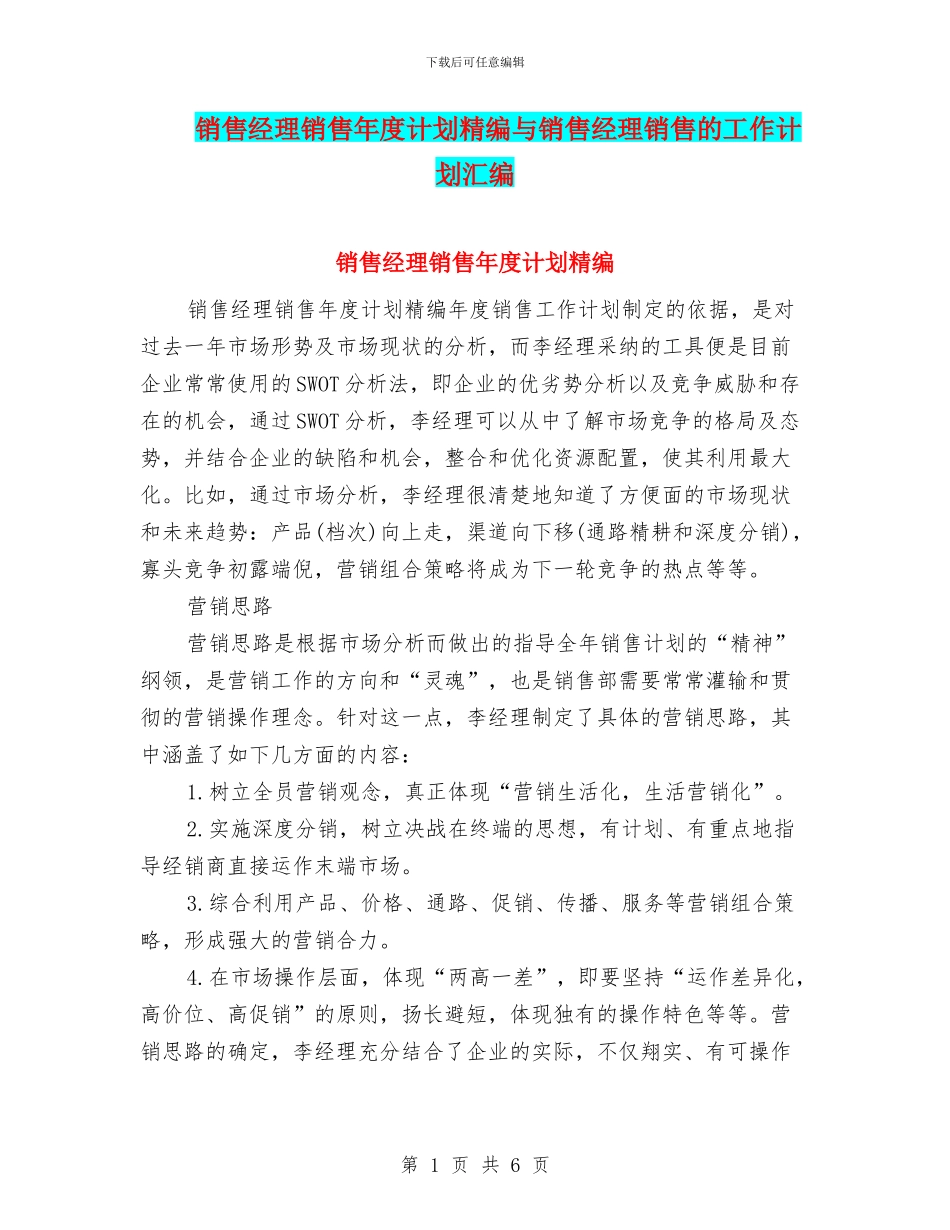 下载后可任意编辑

销售经理销售年度计划精编与销售经理销售的工作计划汇编

销售经理销售年度计划精编

销售经理销售年度计划精编年度销售工作计划制定的依据，是对过去一年市场形势及市场现状的分析，而李经理采纳的工具便是目前企业常常使用的SWOT分析法，即企业的优劣势分析以及竞争威胁和存在的机会，通过SWOT分析，李经理可以从中了解市场竞争的格局及态势，并结合企业的缺陷和机会，整合和优化资源配置，使其利用最大化。比如，通过市场分析，李经理很清楚地知道了方便面的市场现状和未来趋势：产品(档次)向上走，渠道向下移(通路精耕和深度分销)，寡头竞争初露端倪，营销组合策略将成为下一轮竞争的热点等等。

营销思路

营销思路是根据市场分析而做出的指导全年销售计划的“精神”纲领，是营销工作的方向和“灵魂”，也是销售部需要常常灌输和贯彻的营销操作理念。针对这一点，李经理制定了具体的营销思路，其中涵盖了如下几方面的内容：

1.树立全员营销观念，真正体现“营销生活化，生活营销化”。

2.实施深度分销，树立决战在终端的思想，有计划、有重点地指导经销商直接运作末端市场。

3.综合利用产品、价格、通路、促销、传播、服务等营销组合策略，形成强大的营销合力。

4.在市场操作层面，体现“两高一差”，即要坚持“运作差异化，高价位、高促销”的原则，扬长避短，体现独有的操作特色等等。营销思路的确定，李经理充分结合了企业的实际，不仅翔实、有可操作

第 1 页 共 6 页